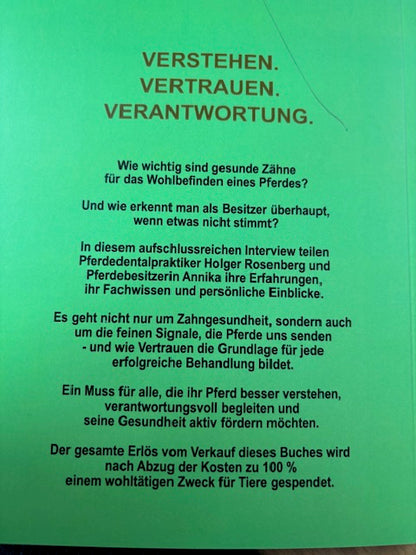 VERSTEHEN.
VERTRAUEN.
VERANTWORTUNG.

Wie wichtig sind gesunde Zähne für das Wohlbefinden eines Pferdes?

Und wie erkennt man als Besitzer überhaupt, wenn etwas nicht stimmt?

In diesem aufschlussreichen Interview teilen Pferdedentalpraktiker Holger Rosenberg und Pferdebesitzerin Annika ihre Erfahrungen, ihr Fachwissen und persönliche Einblicke.

Es geht nicht nur um Zahngesundheit, sondern auch um die feinen Signale, die Pferde uns senden - und wie Vertrauen die Grundlage für jede erfolgreiche Behandlung bildet.

Ein Muss für alle, die ihr Pferd besser verstehen, verantwortungsvoll begleiten und seine Gesundheit aktiv fördern möchten.

Der gesamte Erlös vom Verkauf dieses Buches wird nach Abzug der Kosten zu 100 % einem wohltätigen Zweck für Tiere gespendet.